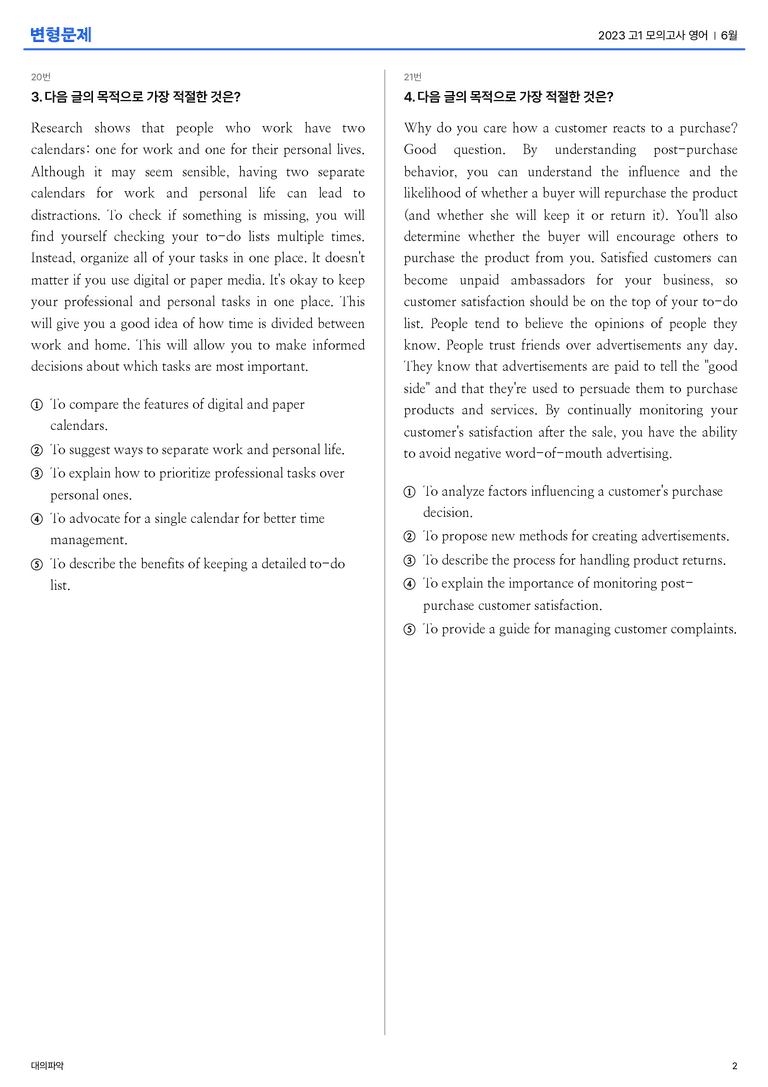 변형문제

2023 고1 모의고사 영어 | 6월

20번

3. 다음 글의 목적으로 가장 적절한 것은?

Research shows that people who work have two calendars: one for work and one for their personal lives. Although it may seem sensible, having two separate calendars for work and personal life can lead to distractions. To check if something is missing, you will find yourself checking your to-do lists multiple times. Instead, organize all of your tasks in one place. It doesn't matter if you use digital or paper media. It's okay to keep your professional and personal tasks in one place. This will give you a good idea of how time is divided between work and home. This will allow you to make informed decisions about which tasks are most important.

① To compare the features of digital and paper calendars.
② To suggest ways to separate work and personal life.
③ To explain how to prioritize professional tasks over personal ones.
④ To advocate for a single calendar for better time management.
⑤ To describe the benefits of keeping a detailed to-do list.

21번

4. 다음 글의 목적으로 가장 적절한 것은?

Why do you care how a customer reacts to a purchase? Good question. By understanding post-purchase behavior, you can understand the influence and the likelihood of whether a buyer will repurchase the product (and whether she will keep it or return it). You'll also determine whether the buyer will encourage others to purchase the product from you. Satisfied customers can become unpaid ambassadors for your business, so customer satisfaction should be on the top of your to-do list. People tend to believe the opinions of people they know. People trust friends over advertisements any day. They know that advertisements are paid to tell the "good side" and that they're used to persuade them to purchase products and services. By continually monitoring your customer's satisfaction after the sale, you have the ability to avoid negative word-of-mouth advertising.

① To analyze factors influencing a customer's purchase decision.
② To propose new methods for creating advertisements.
③ To describe the process for handling product returns.
④ To explain the importance of monitoring post-purchase customer satisfaction.
⑤ To provide a guide for managing customer complaints.

대의파악

2